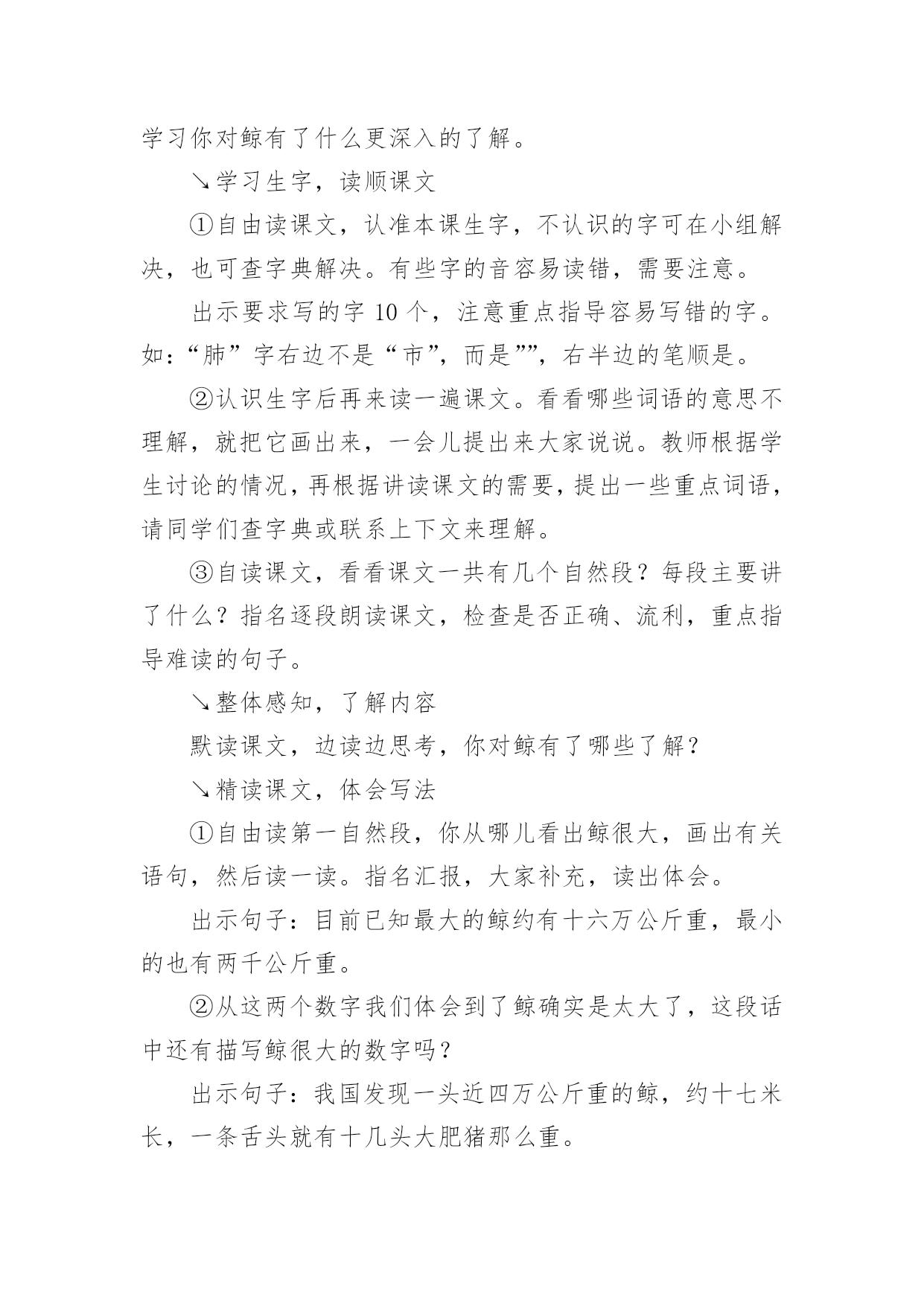 学习你对鲸有了什么更深入的了解。

↘学习生字，读顺课文

①自由读课文，认准本课生字，不认识的字可在小组解决，也可查字典解决。有些字的音容易读错，需要注意。

出示要求写的字 10 个，注意重点指导容易写错的字。如：“肺”字右边不是“市”，而是””，右半边的笔顺是。

②认识生字后再来读一遍课文。看看哪些词语的意思不理解，就把它画出来，一会儿提出来大家说说。教师根据学生讨论的情况，再根据讲读课文的需要，提出一些重点词语，请同学们查字典或联系上下文来理解。

③自读课文，看看课文一共有几个自然段？每段主要讲了什么？指名逐段朗读课文，检查是否正确、流利，重点指导难读的句子。

↘整体感知，了解内容

默读课文，边读边思考，你对鲸有了哪些了解？

↘精读课文，体会写法

①自由读第一自然段，你从哪儿看出鲸很大，画出有关语句，然后读一读。指名汇报，大家补充，读出体会。

出示句子：目前已知最大的鲸约有十六万公斤重，最小的也有两千公斤重。

②从这两个数字我们体会到了鲸确实是太大了，这段话中还有描写鲸很大的数字吗？

出示句子：我国发现一头近四万公斤重的鲸，约十七米长，一条舌头就有十几头大肥猪那么重。